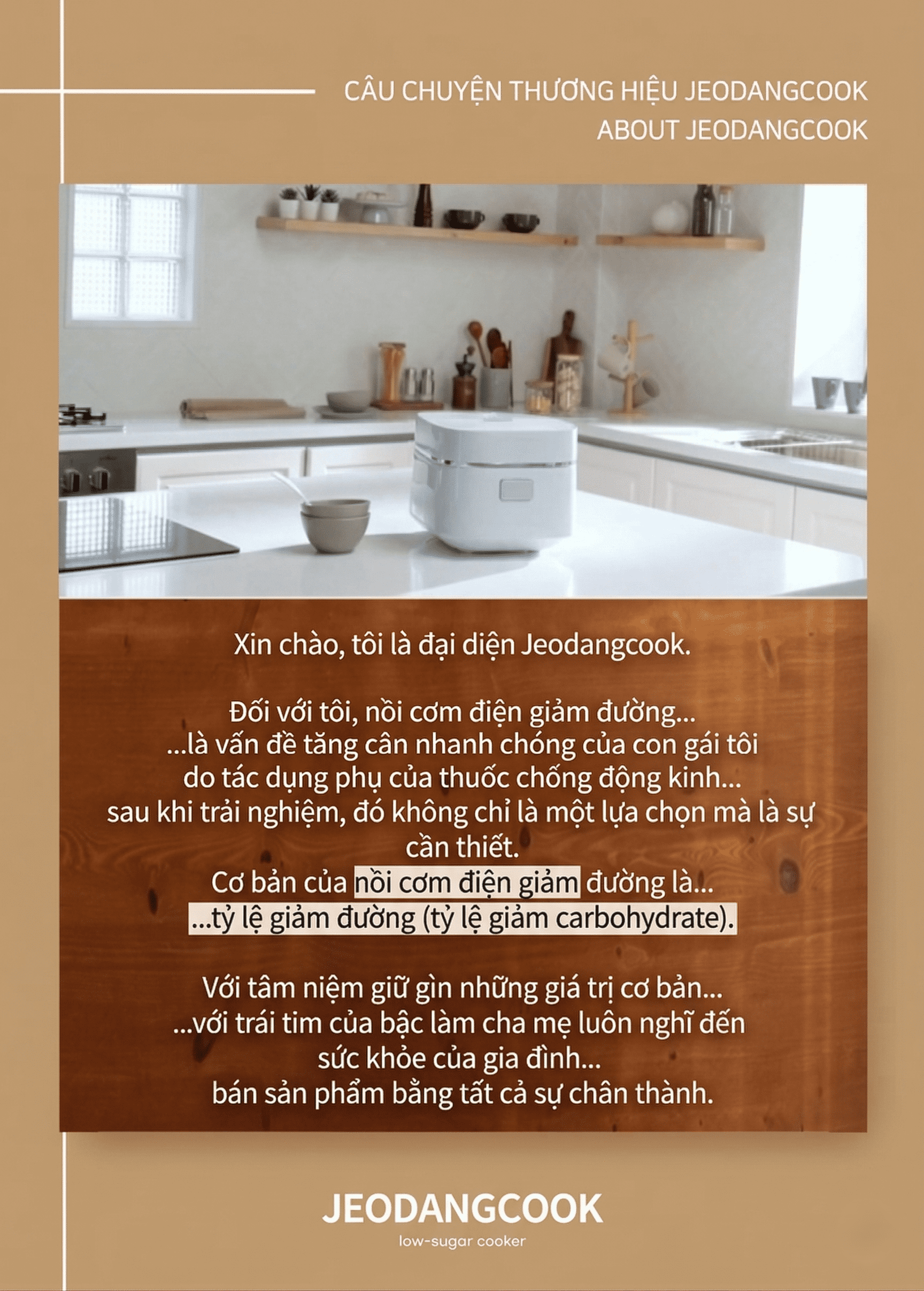 CÂU CHUYỆN THƯƠNG HIỆU JEODANGCOOK
ABOUT JEODANGCOOK

Xin chào, tôi là đại diện Jeodangcook.

Đối với tôi, nồi cơm điện giảm đường...
...là vấn đề tăng cân nhanh chóng của con gái tôi do tác dụng phụ của thuốc chống động kinh...
sau khi trải nghiệm, đó không chỉ là một lựa chọn mà là sự cần thiết.
Cơ bản của nồi cơm điện giảm đường là...
...tỷ lệ giảm đường (tỷ lệ giảm carbohydrate).

Với tâm niệm giữ gìn những giá trị cơ bản...
...với trái tim của bậc làm cha mẹ luôn nghĩ đến sức khỏe của gia đình...
bán sản phẩm bằng tất cả sự chân thành.

JEODANGCOOK
low-sugar cooker